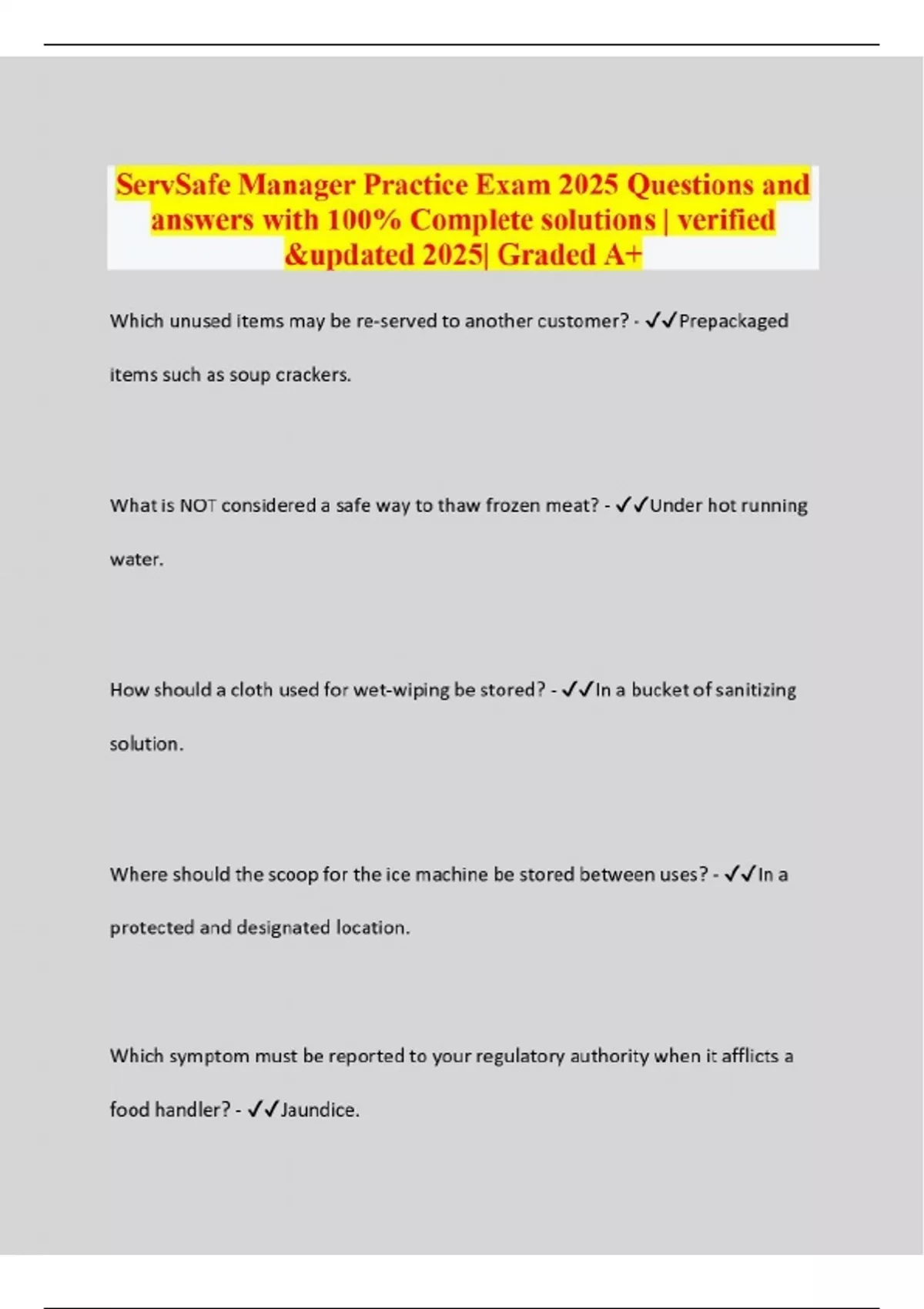 ServSafe Manager Practice Exam 2025 Questions and answers with 100% Complete solutions | verified &updated 2025| Graded A+

Which unused items may be re-served to another customer? - ✓✓Prepackaged items such as soup crackers.

What is NOT considered a safe way to thaw frozen meat? - ✓✓Under hot running water.

How should a cloth used for wet-wiping be stored? - ✓✓In a bucket of sanitizing solution.

Where should the scoop for the ice machine be stored between uses? - ✓✓In a protected and designated location.

Which symptom must be reported to your regulatory authority when it afflicts a food handler? - ✓✓Jaundice.